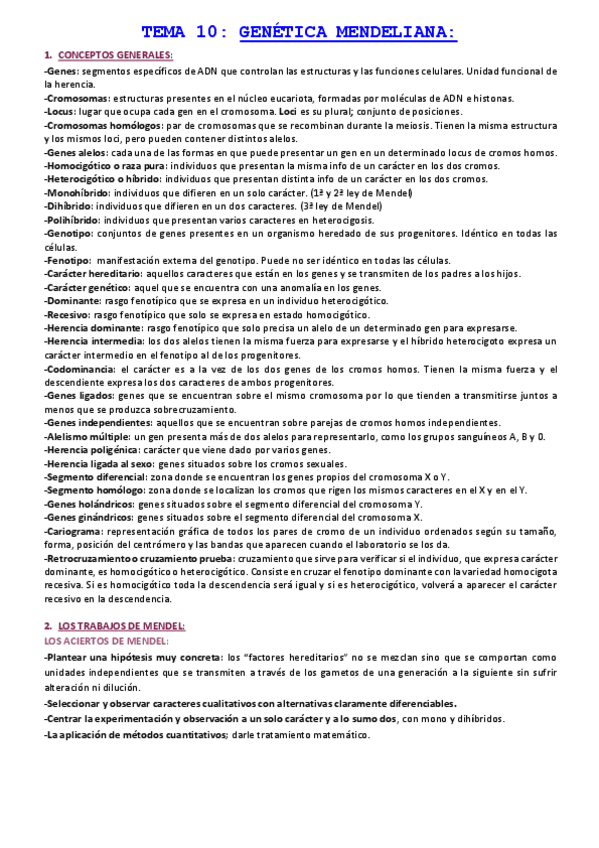 TEMA 10: GENÉTICA MENDELIANA:

1. CONCEPTOS GENERALES:

-Genes: segmentos específicos de ADN que controlan las estructuras y las funciones celulares. Unidad funcional de la herencia.
-Cromosomas: estructuras presentes en el núcleo eucariota, formadas por moléculas de ADN e histonas.
-Locus: lugar que ocupa cada gen en el cromosoma. Loci es su plural; conjunto de posiciones.
-Cromosomas homólogos: par de cromosomas que se recombinan durante la meiosis. Tienen la misma estructura y los mismos loci, pero pueden contener distintos alelos.
-Genes alelos: cada una de las formas en que puede presentar un gen en un determinado locus de cromos homos.
-Homocigótico o raza pura: individuos que presentan la misma info de un carácter en los dos cromos.
-Heterocigótico o híbrido: individuos que presentan distinta info de un carácter en los dos cromos.
-Monohíbrido: individuos que difieren en un solo carácter. (1ª y 2ª ley de Mendel)
-Dihíbrido: individuos que difieren en un dos caracteres. (3ª ley de Mendel)
-Polihíbrido: individuos que presentan varios caracteres en heterocigosis.
-Genotipo: conjuntos de genes presentes en un organismo heredado de sus progenitores. Idéntico en todas las células.
-Fenotipo: manifestación externa del genotipo. Puede no ser idéntico en todas las células.
-Carácter hereditario: aquellos caracteres que están en los genes y se transmiten de los padres a los hijos.
-Carácter genético: aquel que se encuentra con una anomalía en los genes.
-Dominante: rasgo fenotípico que se expresa en un individuo heterocigótico.
-Recesivo: rasgo fenotípico que solo se expresa en estado homocigótico.
-Herencia dominante: rasgo fenotípico que solo precisa un alelo de un determinado gen para expresarse.
-Herencia intermedia: los dos alelos tienen la misma fuerza para expresarse y el híbrido heterocigoto expresa un carácter intermedio en el fenotipo al de los progenitores.
-Codominancia: el carácter es a la vez de los dos genes de los cromos homos. Tienen la misma fuerza y el descendiente expresa los dos caracteres de ambos progenitores.
-Genes ligados: genes que se encuentran sobre el mismo cromosoma por lo que tienden a transmitirse juntos a menos que se produzca sobrecruzamiento.
-Genes independientes: aquellos que se encuentran sobre parejas de cromos homos independientes.
-Alelismo múltiple: un gen presenta más de dos alelos para representarlo, como los grupos sanguíneos A, B y 0.
-Herencia poligénica: carácter que viene dado por varios genes.
-Herencia ligada al sexo: genes situados sobre los cromos sexuales.
-Segmento diferencial: zona donde se encuentran los genes propios del cromosoma X o Y.
-Segmento homólogo: zona donde se localizan los cromos que rigen los mismos caracteres en el X y en el Y.
-Genes holándricos: genes situados sobre el segmento diferencial del cromosoma Y.
-Genes ginándricos: genes situados sobre el segmento diferencial del cromosoma X.
-Cariograma: representación gráfica de todos los pares de cromo de un individuo ordenados según su tamaño, forma, posición del centrómero y las bandas que aparecen cuando el laboratorio se los da.
-Retrocruzamiento o cruzamiento prueba: cruzamiento que sirve para verificar si el individuo, que expresa carácter dominante, es homocigótico o heterocigótico. Consiste en cruzar el fenotipo dominante con la variedad homocigota recesiva. Si es homocigótico toda la descendencia será igual y si es heterocigótico, volverá a aparecer el carácter recesivo en la descendencia.

2. LOS TRABAJOS DE MENDEL:
LOS ACIERTOS DE MENDEL:
-Plantear una hipótesis muy concreta: los "factores hereditarios" no se mezclan sino que se comportan como unidades independientes que se transmiten a través de los gametos de una generación a la siguiente sin sufrir alteración ni dilución.
-Seleccionar y observar caracteres cualitativos con alternativas claramente diferenciables.
-Centrar la experimentación y observación a un solo carácter y a lo sumo dos, con mono y dihíbridos.
-La aplicación de métodos cuantitativos; darle tratamiento matemático.